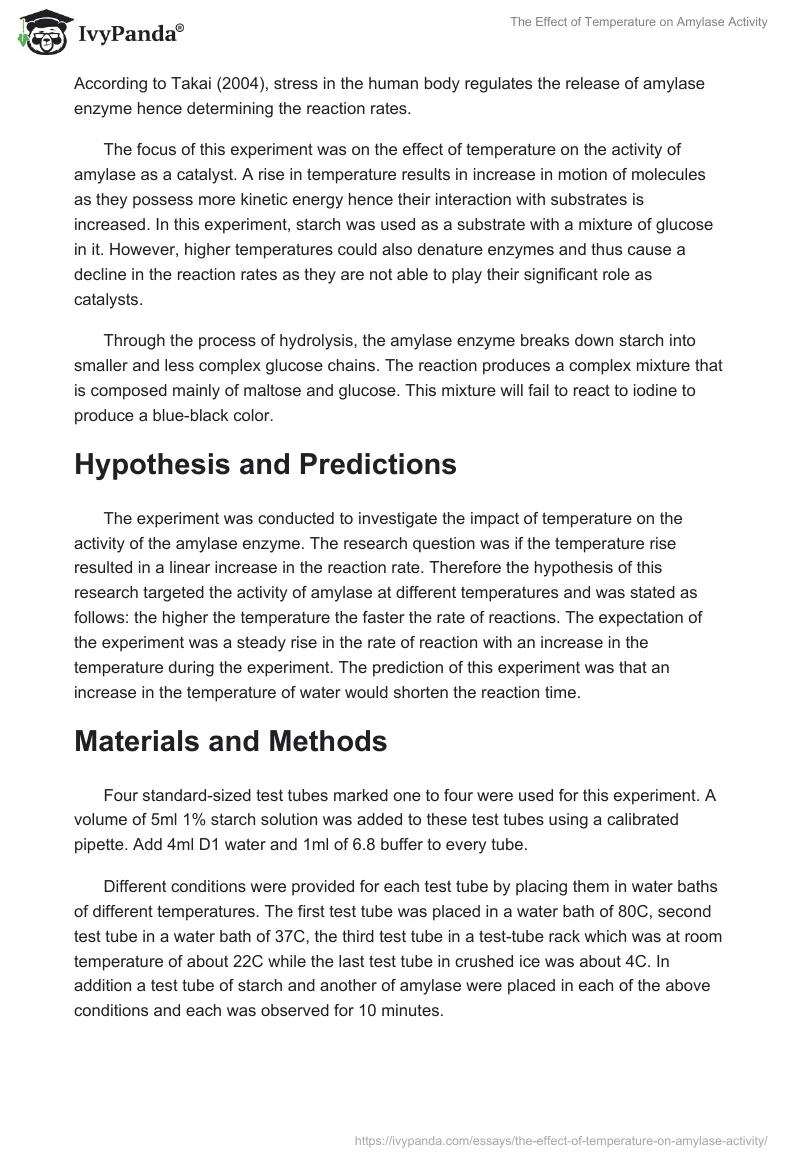 IvyPanda®

The Effect of Temperature on Amylase Activity

According to Takai (2004), stress in the human body regulates the release of amylase enzyme hence determining the reaction rates.

The focus of this experiment was on the effect of temperature on the activity of amylase as a catalyst. A rise in temperature results in increase in motion of molecules as they possess more kinetic energy hence their interaction with substrates is increased. In this experiment, starch was used as a substrate with a mixture of glucose in it. However, higher temperatures could also denature enzymes and thus cause a decline in the reaction rates as they are not able to play their significant role as catalysts.

Through the process of hydrolysis, the amylase enzyme breaks down starch into smaller and less complex glucose chains. The reaction produces a complex mixture that is composed mainly of maltose and glucose. This mixture will fail to react to iodine to produce a blue-black color.

Hypothesis and Predictions

The experiment was conducted to investigate the impact of temperature on the activity of the amylase enzyme. The research question was if the temperature rise resulted in a linear increase in the reaction rate. Therefore the hypothesis of this research targeted the activity of amylase at different temperatures and was stated as follows: the higher the temperature the faster the rate of reactions. The expectation of the experiment was a steady rise in the rate of reaction with an increase in the temperature during the experiment. The prediction of this experiment was that an increase in the temperature of water would shorten the reaction time.

Materials and Methods

Four standard-sized test tubes marked one to four were used for this experiment. A volume of 5ml 1% starch solution was added to these test tubes using a calibrated pipette. Add 4ml D1 water and 1ml of 6.8 buffer to every tube.

Different conditions were provided for each test tube by placing them in water baths of different temperatures. The first test tube was placed in a water bath of 80C, second test tube in a water bath of 37C, the third test tube in a test-tube rack which was at room temperature of about 22C while the last test tube in crushed ice was about 4C. In addition a test tube of starch and another of amylase were placed in each of the above conditions and each was observed for 10 minutes.

https://ivypanda.com/essays/the-effect-of-temperature-on-amylase-activity/